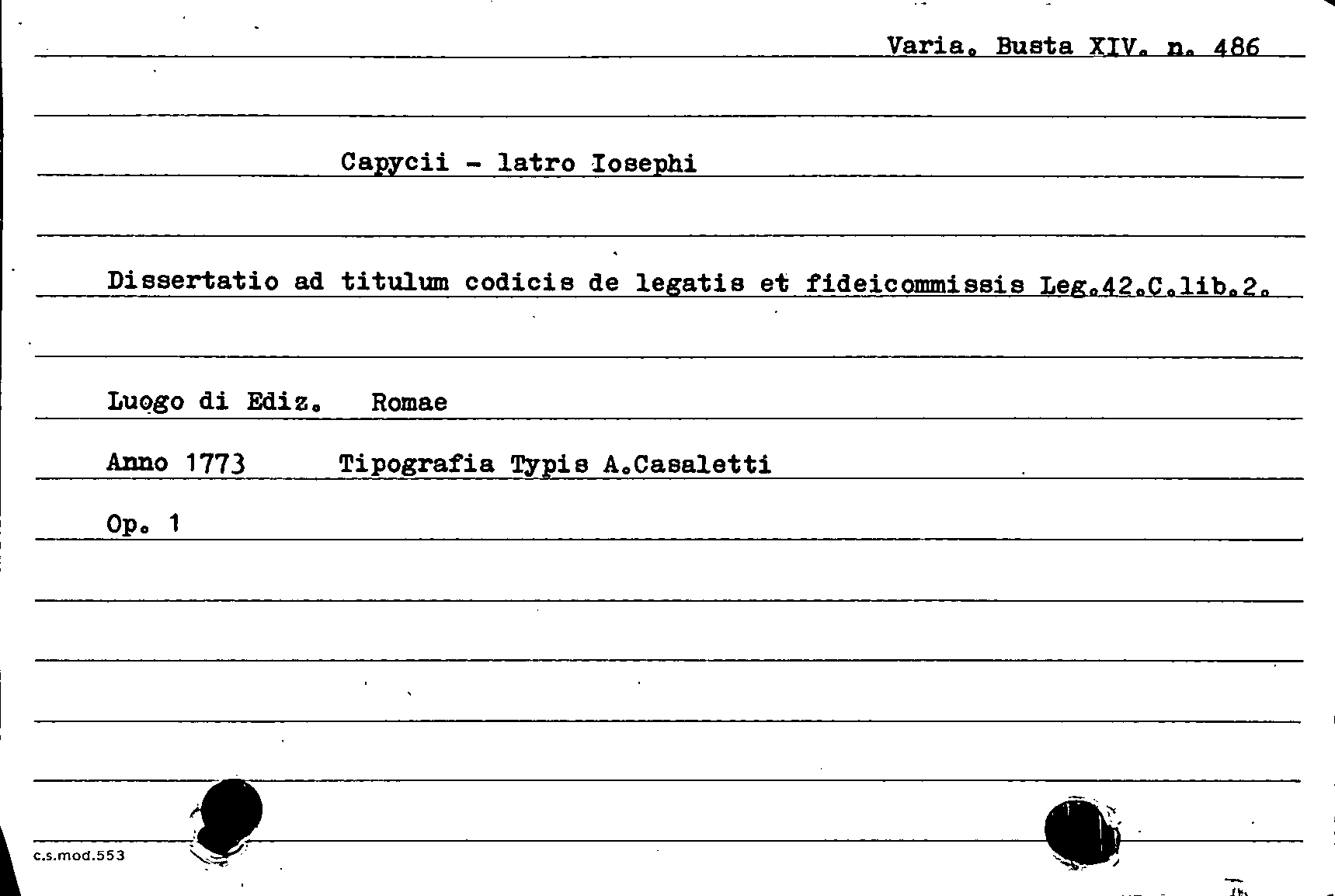 Varia. Busta XIV. n. 486

Capycii - latro Iosephi

Dissertatio ad titulum codicis de legatis et fideicommissis Leg.42.C.lib.2.

Luogo di Ediz. Romae

Anno 1773 Tipografia Typis A.Casaletti

Op. 1

c.s.mod.553